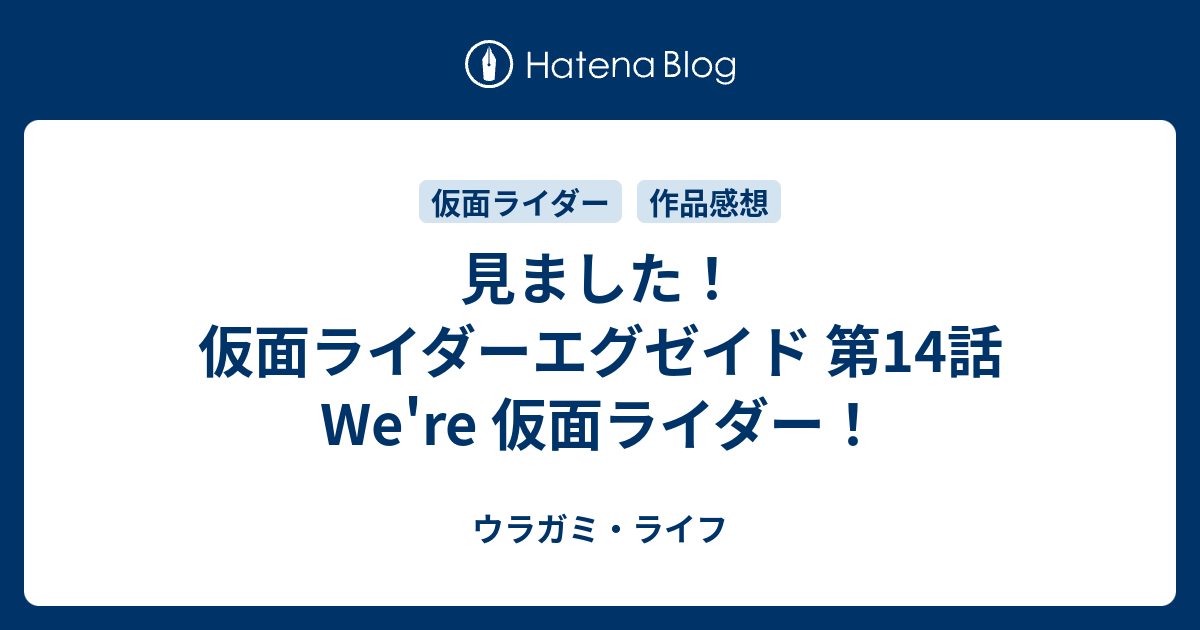 Hatena Blog

仮面ライダー

作品感想

見ました！
仮面ライダーエグゼイド 第14話
We're 仮面ライダー！

ウラガミ・ライフ